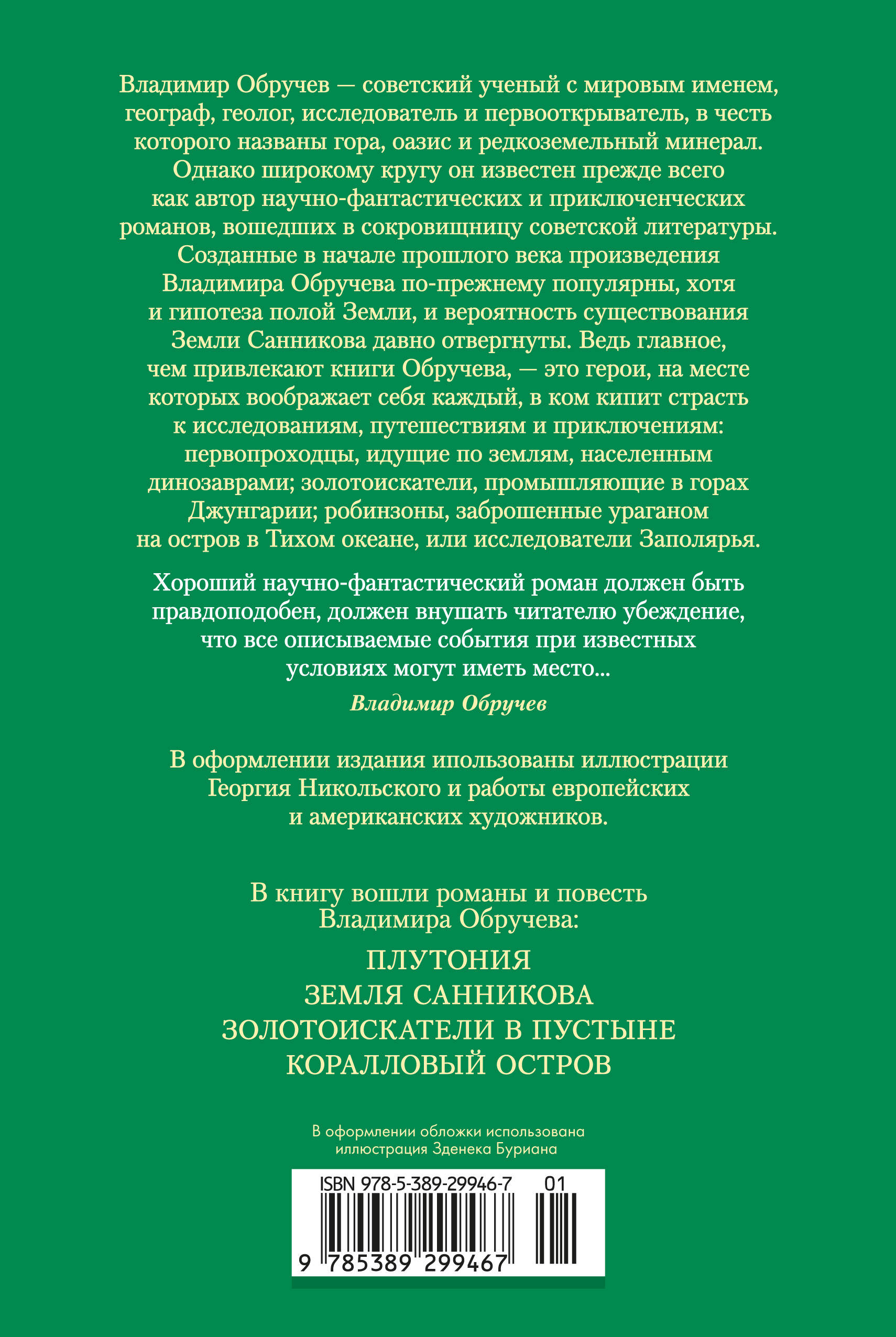 Владимир Обручев — советский ученый с мировым именем, географ, геолог, исследователь и первооткрыватель, в честь которого названы гора, оазис и редкоземельный минерал. Однако широкому кругу он известен прежде всего как автор научно-фантастических и приключенческих романов, вошедших в сокровищницу советской литературы. Созданные в начале прошлого века произведения Владимира Обручева по-прежнему популярны, хотя и гипотеза полой Земли, и вероятность существования Земли Санникова давно отвергнуты. Ведь главное, чем привлекают книги Обручева, — это герои, на месте которых воображает себя каждый, в ком кипит страсть к исследованиям, путешествиям и приключениям: первопроходцы, идущие по землям, населенным динозаврами; золотоискатели, промышляющие в горах Джунгарии; робинзоны, заброшенные ураганом на остров в Тихом океане, или исследователи Заполярья.

Хороший научно-фантастический роман должен быть правдоподобен, должен внушать читателю убеждение, что все описываемые события при известных условиях могут иметь место...

Владимир Обручев

В оформлении издания ипользованы иллюстрации Георгия Никольского и работы европейских и американских художников.

В книгу вошли романы и повесть Владимира Обручева:

ПЛУТОНИЯ
ЗЕМЛЯ САННИКОВА
ЗОЛОТОИСКАТЕЛИ В ПУСТЫНЕ
КОРАЛЛОВЫЙ ОСТРОВ

В оформлении обложки использована иллюстрация Зденека Буриана

ISBN 978-5-389-29946-7 01

9 785389 299467